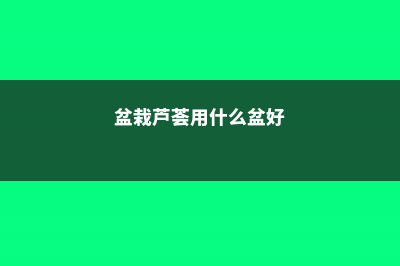 盆栽芦荟用什么盆好